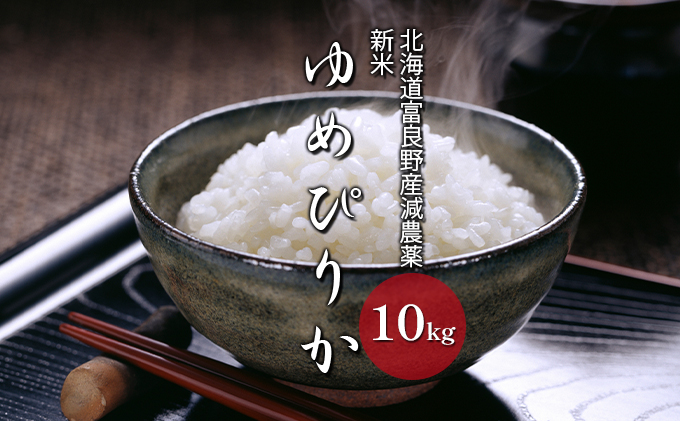 北海道富良野産減農薬

新米

ゆめぴりか

10kg